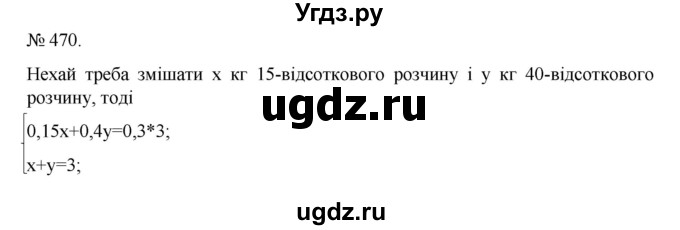 Угдз.ру

№ 470.

Нехай треба змішати x кг 15-відсоткового розчину і y кг 40-відсоткового розчину, тоді

ugdz.ru

$\begin{cases} 0,15x+0,4y=0,3*3; \\ x+y=3; \end{cases}$

ugdz.ru